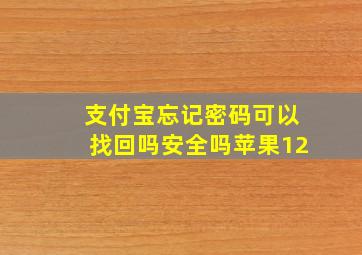 支付宝忘记密码可以找回吗安全吗苹果12